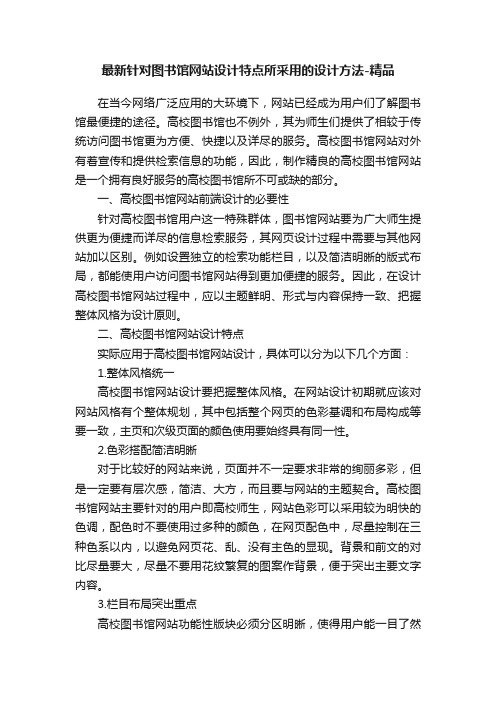 最新针对图书馆网站设计特点所采用的设计方法-精品

在当今网络广泛应用的大环境下，网站已经成为用户们了解图书馆最便捷的途径。高校图书馆也不例外，其为师生们提供了相较于传统访问图书馆更为方便、快捷以及详尽的服务。高校图书馆网站对外有着宣传和提供检索信息的功能，因此，制作精良的高校图书馆网站是一个拥有良好服务的高校图书馆所不可或缺的部分。

一、高校图书馆网站前端设计的必要性

针对高校图书馆用户这一特殊群体，图书馆网站要为广大师生提供更为便捷而详尽的信息检索服务，其网页设计过程中需要与其他网站加以区别。例如设置独立的检索功能栏目，以及简洁明晰的版式布局，都能使用户访问图书馆网站得到更加便捷的服务。因此，在设计高校图书馆网站过程中，应以主题鲜明、形式与内容保持一致、把握整体风格为设计原则。

二、高校图书馆网站设计特点

实际应用于高校图书馆网站设计，具体可以分为以下几个方面：

1.整体风格统一

高校图书馆网站设计要把握整体风格。在网站设计初期就应该对网站风格有个整体规划，其中包括整个网页的色彩基调和布局构成等要一致，主页和次级页面的颜色使用要始终具有同一性。

2.色彩搭配简洁明晰

对于比较好的网站来说，页面并不一定要求非常的绚丽多彩，但是一定要有层次感，简洁、大方，而且要与网站的主题契合。高校图书馆网站主要针对的用户即高校师生，网站色彩可以采用较为明快的色调，配色时不要使用过多种的颜色，在网页配色中，尽量控制在三种色系以内，以避免网页花、乱、没有主色的显现。背景和前文的对比尽量要大，尽量不要用花纹繁复的图案作背景，便于突出主要文字内容。

3.栏目布局突出重点

高校图书馆网站功能性版块必须分区明晰，使得用户能一目了然